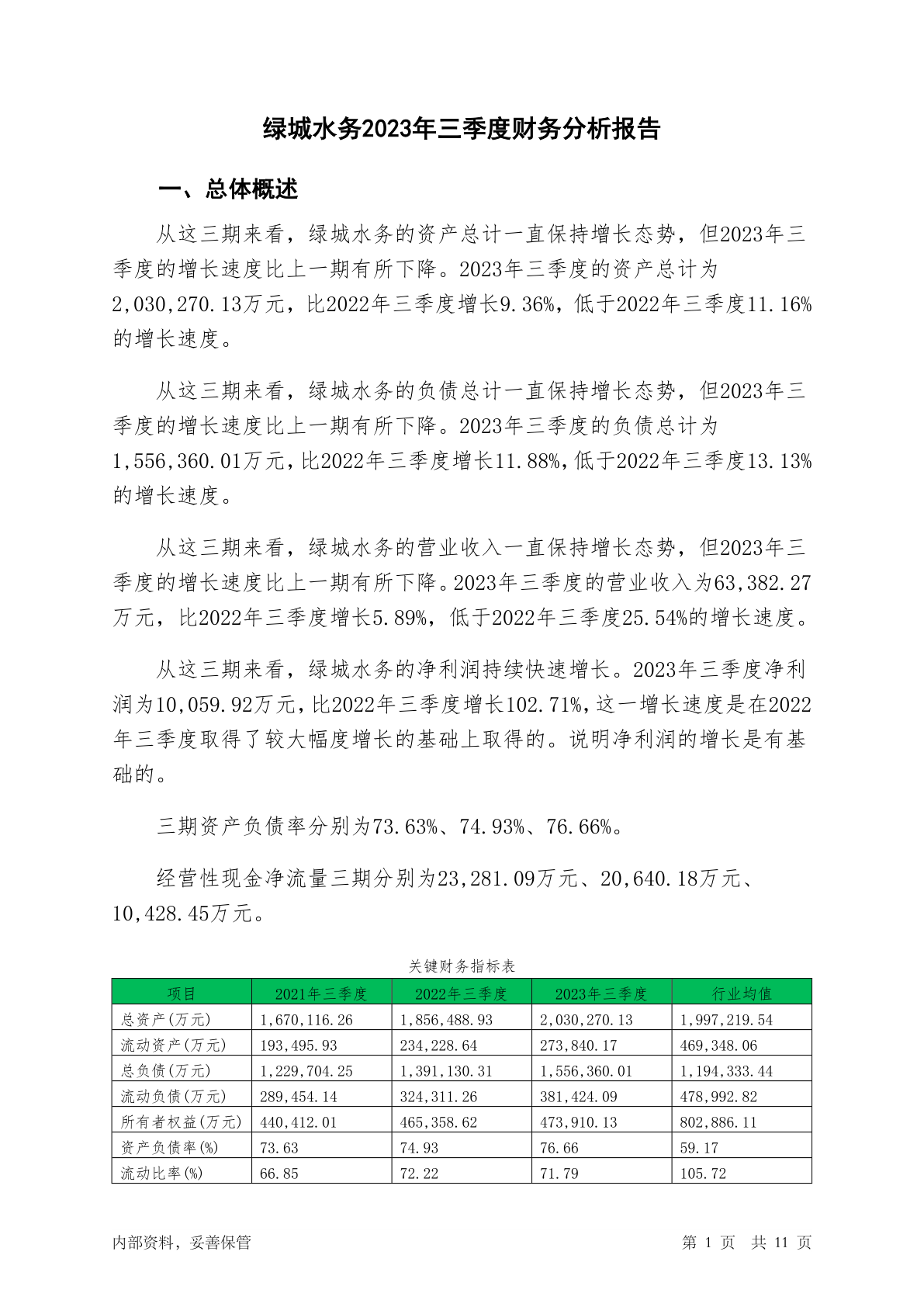 绿城水务2023年三季度财务分析报告

一、总体概述

从这三期来看，绿城水务的资产总计一直保持增长态势，但2023年三季度的增长速度比上一期有所下降。2023年三季度的资产总计为2,030,270.13万元，比2022年三季度增长9.36%，低于2022年三季度11.16%的增长速度。

从这三期来看，绿城水务的负债总计一直保持增长态势，但2023年三季度的增长速度比上一期有所下降。2023年三季度的负债总计为1,556,360.01万元，比2022年三季度增长11.88%，低于2022年三季度13.13%的增长速度。

从这三期来看，绿城水务的营业收入一直保持增长态势，但2023年三季度的增长速度比上一期有所下降。2023年三季度的营业收入为63,382.27万元，比2022年三季度增长5.89%，低于2022年三季度25.54%的增长速度。

从这三期来看，绿城水务的净利润持续快速增长。2023年三季度净利润为10,059.92万元，比2022年三季度增长102.71%，这一增长速度是在2022年三季度取得了较大幅度增长的基础上取得的。说明净利润的增长是有基础的。

三期资产负债率分别为73.63%、74.93%、76.66%。

经营性现金净流量三期分别为23,281.09万元、20,640.18万元、10,428.45万元。

关键财务指标表

| 项目 | 2021年三季度 | 2022年三季度 | 2023年三季度 | 行业均值 |
|---|---|---|---|---|
| 总资产(万元) | 1,670,116.26 | 1,856,488.93 | 2,030,270.13 | 1,997,219.54 |
| 流动资产(万元) | 193,495.93 | 234,228.64 | 273,840.17 | 469,348.06 |
| 总负债(万元) | 1,229,704.25 | 1,391,130.31 | 1,556,360.01 | 1,194,333.44 |
| 流动负债(万元) | 289,454.14 | 324,311.26 | 381,424.09 | 478,992.82 |
| 所有者权益(万元) | 440,412.01 | 465,358.62 | 473,910.13 | 802,886.11 |
| 资产负债率(%) | 73.63 | 74.93 | 76.66 | 59.17 |
| 流动比率(%) | 66.85 | 72.22 | 71.79 | 105.72 |

内部资料，妥善保管

第 1 页 共 11 页